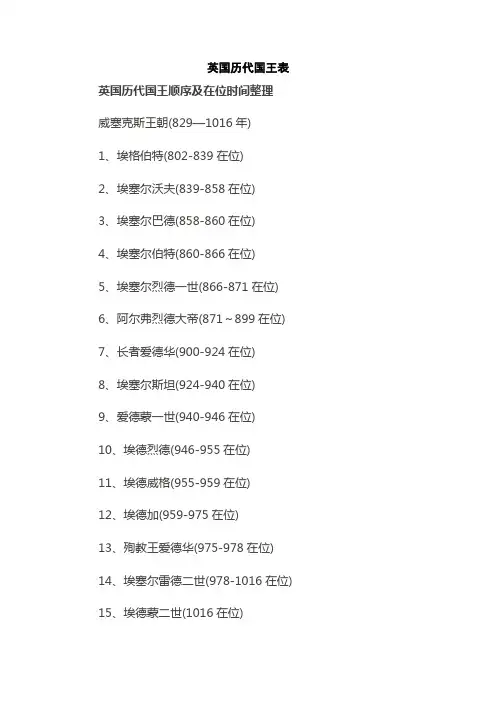 英国历代国王表

英国历代国王顺序及在位时间整理

威塞克斯王朝(829—1016年)

1、埃格伯特(802-839在位)

2、埃塞尔沃夫(839-858在位)

3、埃塞尔巴德(858-860在位)

4、埃塞尔伯特(860-866在位)

5、埃塞尔烈德一世(866-871在位)

6、阿尔弗烈德大帝(871～899在位)

7、长者爱德华(900-924在位)

8、埃塞尔斯坦(924-940在位)

9、爱德蒙一世(940-946在位)

10、埃德烈德(946-955在位)

11、埃德威格(955-959在位)

12、埃德加(959-975在位)

13、殉教王爱德华(975-978在位)

14、埃塞尔雷德二世(978-1016在位)

15、埃德蒙二世(1016在位)